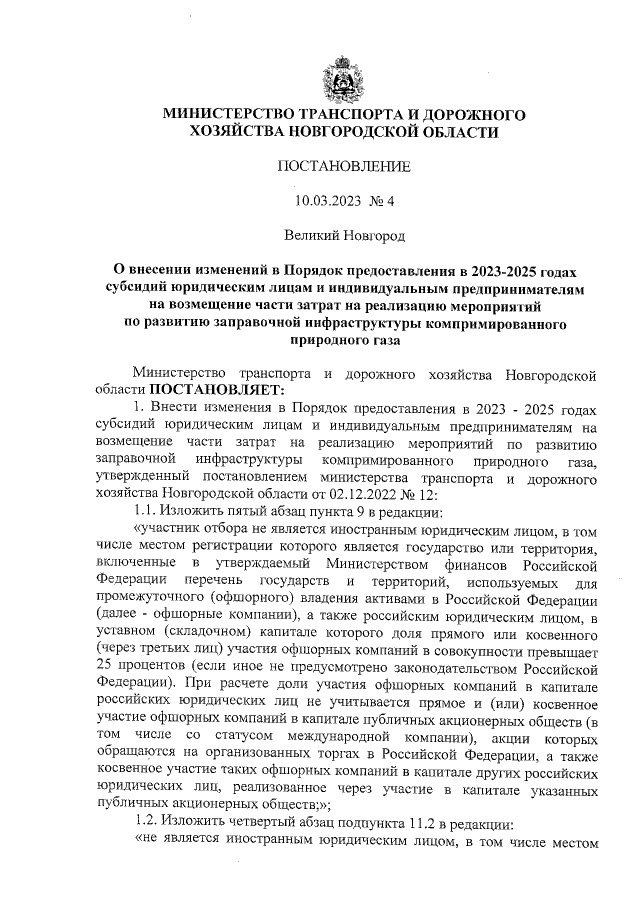 МИНИСТЕРСТВО ТРАНСПОРТА И ДОРОЖНОГО ХОЗЯЙСТВА НОВГОРОДСКОЙ ОБЛАСТИ

ПОСТАНОВЛЕНИЕ

10.03.2023 № 4

Великий Новгород

О внесении изменений в Порядок предоставления в 2023-2025 годах субсидий юридическим лицам и индивидуальным предпринимателям на возмещение части затрат на реализацию мероприятий по развитию заправочной инфраструктуры компримированного природного газа

Министерство транспорта и дорожного хозяйства Новгородской области ПОСТАНОВЛЯЕТ:

1. Внести изменения в Порядок предоставления в 2023 - 2025 годах субсидий юридическим лицам и индивидуальным предпринимателям на возмещение части затрат на реализацию мероприятий по развитию заправочной инфраструктуры компримированного природного газа, утвержденный постановлением министерства транспорта и дорожного хозяйства Новгородской области от 02.12.2022 № 12:

1.1. Изложить пятый абзац пункта 9 в редакции:

«участник отбора не является иностранным юридическим лицом, в том числе местом регистрации которого является государство или территория, включенные в утверждаемый Министерством финансов Российской Федерации перечень государств и территорий, используемых для промежуточного (офшорного) владения активами в Российской Федерации (далее - офшорные компании), а также российским юридическим лицом, в уставном (складочном) капитале которого доля прямого или косвенного (через третьих лиц) участия офшорных компаний в совокупности превышает 25 процентов (если иное не предусмотрено законодательством Российской Федерации). При расчете доли участия офшорных компаний в капитале российских юридических лиц не учитывается прямое и (или) косвенное участие офшорных компаний в капитале публичных акционерных обществ (в том числе со статусом международной компании), акции которых обращаются на организованных торгах в Российской Федерации, а также косвенное участие таких офшорных компаний в капитале других российских юридических лиц, реализованное через участие в капитале указанных публичных акционерных обществ;»;

1.2. Изложить четвертый абзац подпункта 11.2 в редакции:

«не является иностранным юридическим лицом, в том числе местом